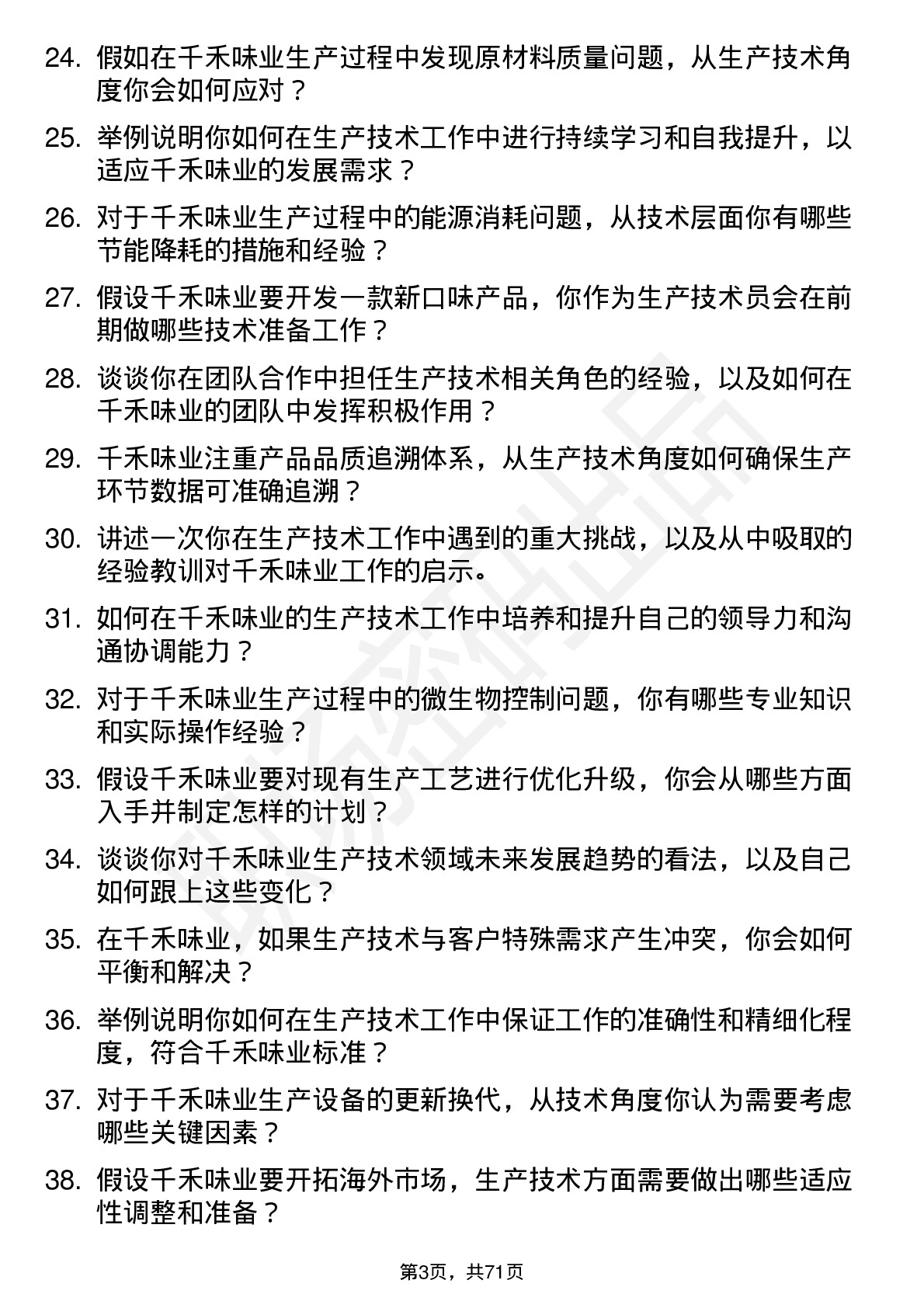 24. 假如在千禾味业生产过程中发现原材料质量问题，从生产技术角度你会如何应对？

25. 举例说明你如何在生产技术工作中进行持续学习和自我提升，以适应千禾味业的发展需求？

26. 对于千禾味业生产过程中的能源消耗问题，从技术层面你有哪些节能降耗的措施和经验？

27. 假设千禾味业要开发一款新口味产品，你作为生产技术员会在前期做哪些技术准备工作？

28. 谈谈你在团队合作中担任生产技术相关角色的经验，以及如何在千禾味业的团队中发挥积极作用？

29. 千禾味业注重产品品质追溯体系，从生产技术角度如何确保生产环节数据可准确追溯？

30. 讲述一次你在生产技术工作中遇到的重大挑战，以及从中吸取的经验教训对千禾味业工作的启示。

31. 如何在千禾味业的生产技术工作中培养和提升自己的领导力和沟通协调能力？

32. 对于千禾味业生产过程中的微生物控制问题，你有哪些专业知识和实际操作经验？

33. 假设千禾味业要对现有生产工艺进行优化升级，你会从哪些方面入手并制定怎样的计划？

34. 谈谈你对千禾味业生产技术领域未来发展趋势的看法，以及自己如何跟上这些变化？

35. 在千禾味业，如果生产技术与客户特殊需求产生冲突，你会如何平衡和解决？

36. 举例说明你如何在生产技术工作中保证工作的准确性和精细化程度，符合千禾味业标准？

37. 对于千禾味业生产设备的更新换代，从技术角度你认为需要考虑哪些关键因素？

38. 假设千禾味业要开拓海外市场，生产技术方面需要做出哪些适应性调整和准备？

第3页，共71页